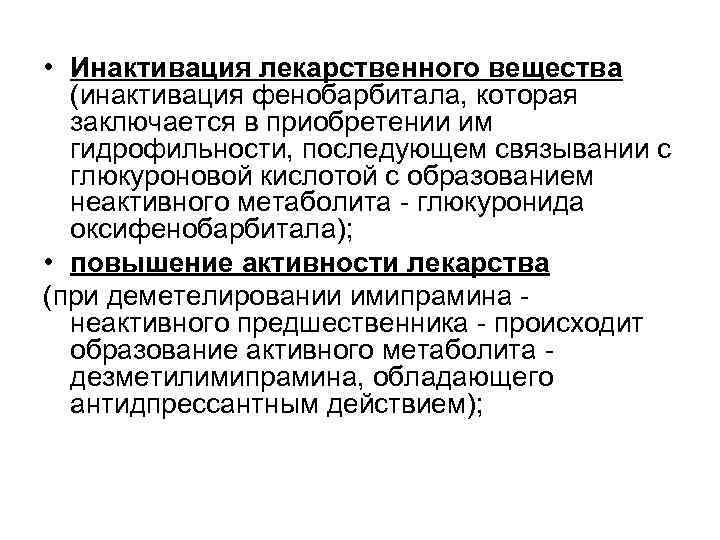 • Инактивация лекарственного вещества (инактивация фенобарбитала, которая заключается в приобретении им гидрофильности, последующем связывании с глюкуроновой кислотой с образованием неактивного метаболита - глюкуронида оксифенобарбитала);

• повышение активности лекарства

(при деметелировании имипрамина - неактивного предшественника - происходит образование активного метаболита - дезметилимипрамина, обладающего антидпрессантным действием);